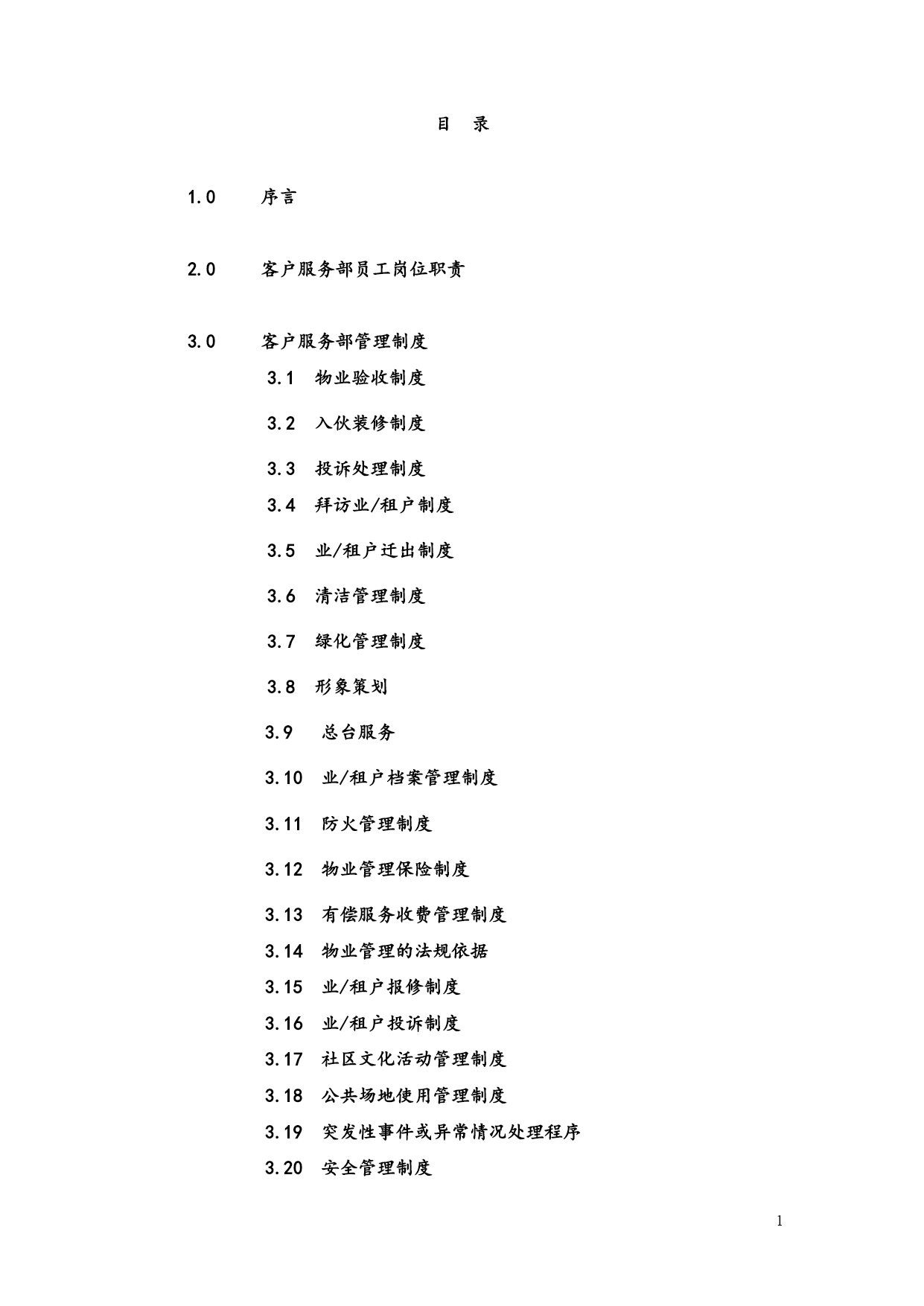 目 录

1.0 序言

2.0 客户服务部员工岗位职责

3.0 客户服务部管理制度

3.1 物业验收制度

3.2 入伙装修制度

3.3 投诉处理制度

3.4 拜访业/租户制度

3.5 业/租户迁出制度

3.6 清洁管理制度

3.7 绿化管理制度

3.8 形象策划

3.9 总台服务

3.10 业/租户档案管理制度

3.11 防火管理制度

3.12 物业管理保险制度

3.13 有偿服务收费管理制度

3.14 物业管理的法规依据

3.15 业/租户报修制度

3.16 业/租户投诉制度

3.17 社区文化活动管理制度

3.18 公共场地使用管理制度

3.19 突发性事件或异常情况处理程序

3.20 安全管理制度

1